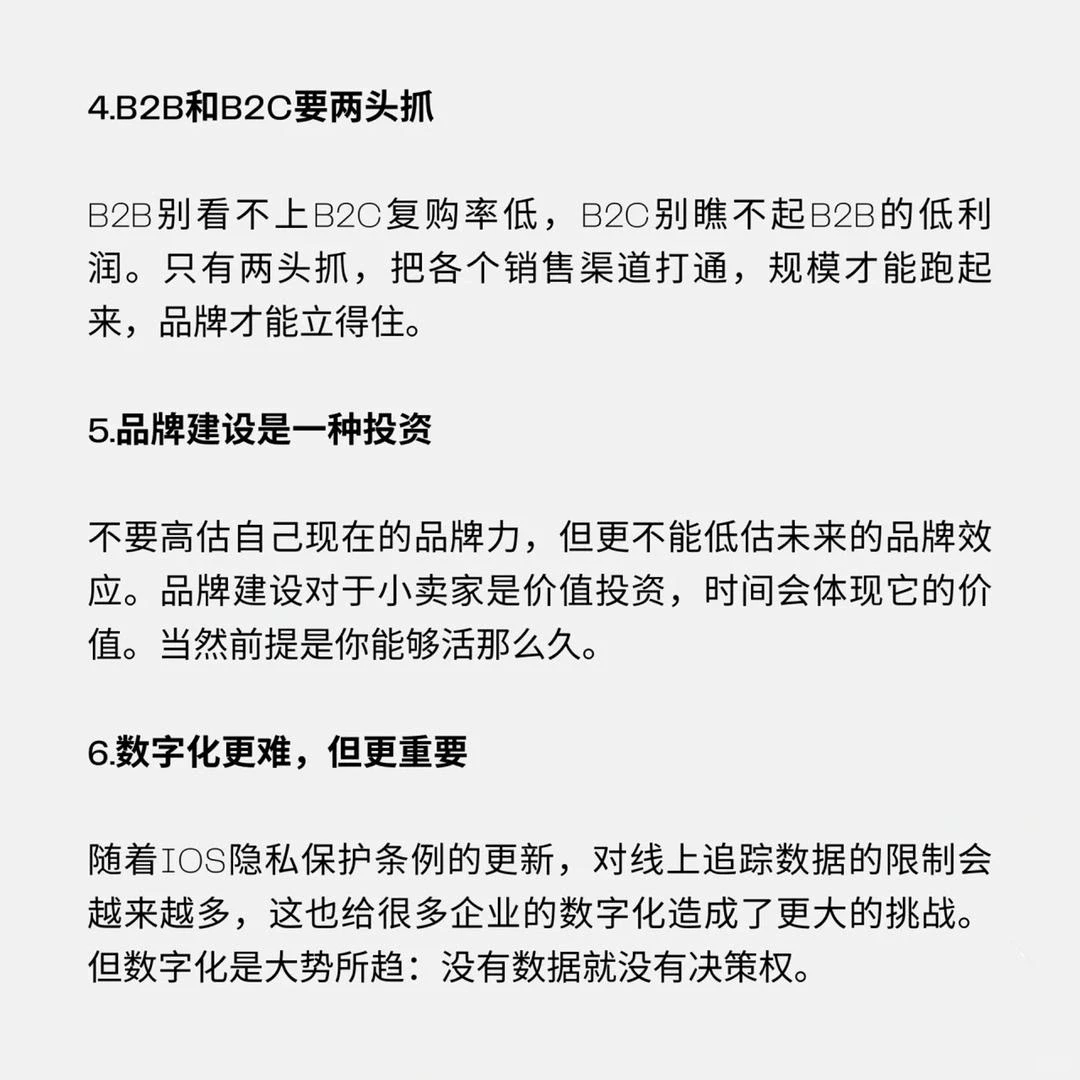 4.B2B和B2C要两头抓

B2B别看不上B2C复购率低，B2C别瞧不起B2B的低利润。只有两头抓，把各个销售渠道打通，规模才能跑起来，品牌才能立得住。

5.品牌建设是一种投资

不要高估自己现在的品牌力，但更不能低估未来的品牌效应。品牌建设对于小卖家是价值投资，时间会体现它的价值。当然前提是你能够活那么久。

6.数字化更难，但更重要

随着IOS隐私保护条例的更新，对线上追踪数据的限制会越来越多，这也给很多企业的数字化造成了更大的挑战。但数字化是大势所趋：没有数据就没有决策权。